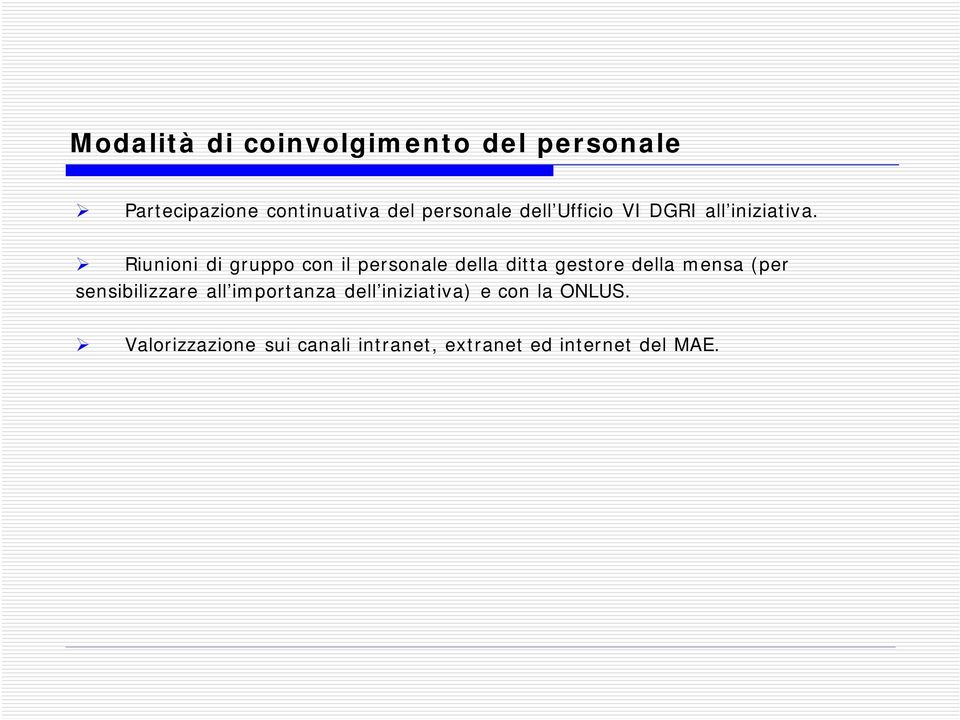 Modalità di coinvolgimento del personale

➢ Partecipazione continuativa del personale dell’Ufficio VI DGRI all’iniziativa.

➢ Riunioni di gruppo con il personale della ditta gestore della mensa (per sensibilizzare all’importanza dell’iniziativa) e con la ONLUS.

➢ Valorizzazione sui canali intranet, extranet ed internet del MAE.